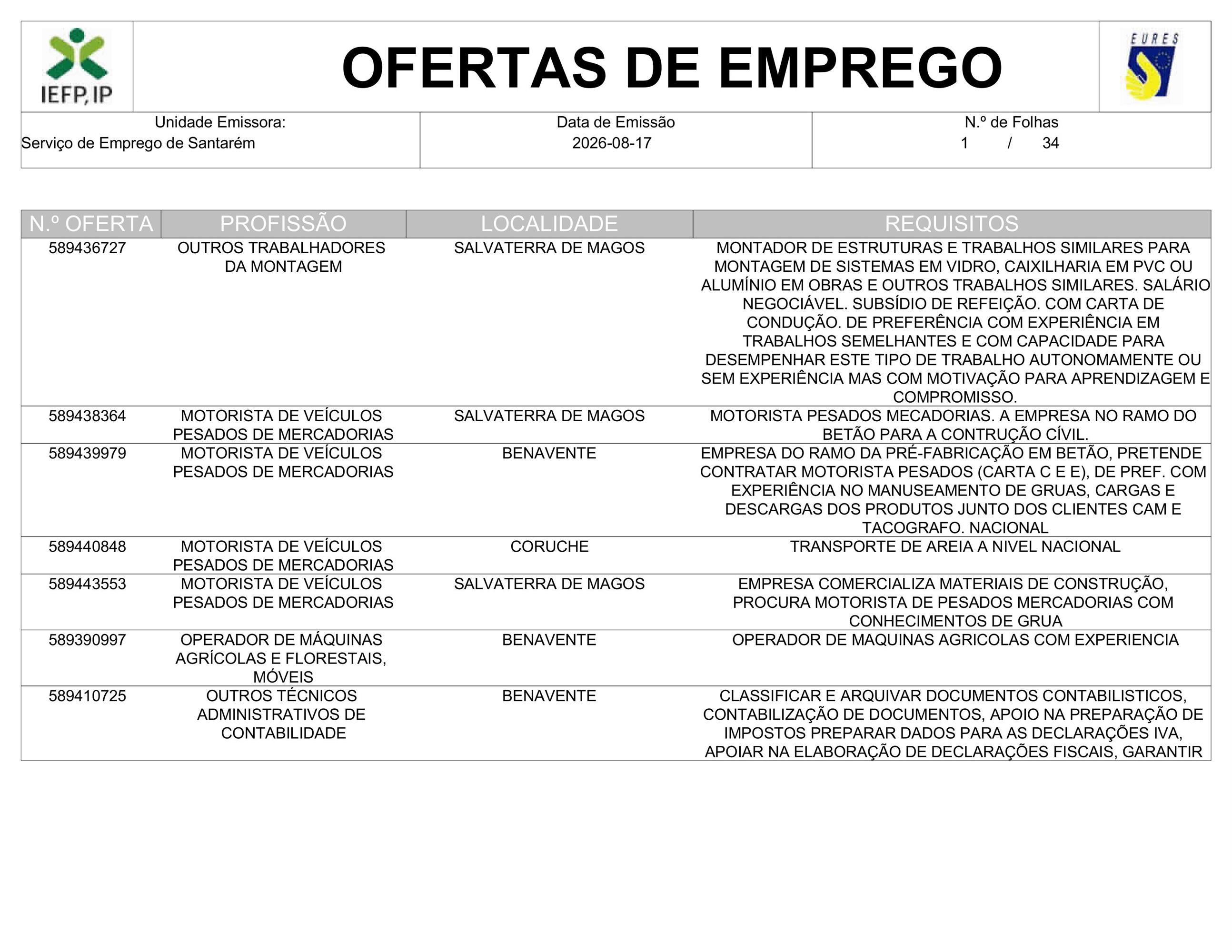 IEFP, IP

OFERTAS DE EMPREGO

EURES

| Unidade Emissora: Serviço de Emprego de Santarém | Data de Emissão 2026-08-17 | N.º de Folhas 1 / 34 |
|---|---|---|

| N.º OFERTA | PROFISSÃO | LOCALIDADE | REQUISITOS |
|---|---|---|---|
| 589436727 | OUTROS TRABALHADORES DA MONTAGEM | SALVATERRA DE MAGOS | MONTADOR DE ESTRUTURAS E TRABALHOS SIMILARES PARA MONTAGEM DE SISTEMAS EM VIDRO, CAIXILHARIA EM PVC OU ALUMÍNIO EM OBRAS E OUTROS TRABALHOS SIMILARES. SALÁRIO NEGOCIÁVEL. SUBSÍDIO DE REFEIÇÃO. COM CARTA DE CONDUÇÃO. DE PREFERÊNCIA COM EXPERIÊNCIA EM TRABALHOS SEMELHANTES E COM CAPACIDADE PARA DESEMPENHAR ESTE TIPO DE TRABALHO AUTONOMAMENTE OU SEM EXPERIÊNCIA MAS COM MOTIVAÇÃO PARA APRENDIZAGEM E COMPROMISSO. |
| 589438364 | MOTORISTA DE VEÍCULOS PESADOS DE MERCADORIAS | SALVATERRA DE MAGOS | MOTORISTA PESADOS MECADORIAS. A EMPRESA NO RAMO DO BETÃO PARA A CONTRUÇÃO CÍVIL. |
| 589439979 | MOTORISTA DE VEÍCULOS PESADOS DE MERCADORIAS | BENAVENTE | EMPRESA DO RAMO DA PRÉ-FABRICAÇÃO EM BETÃO, PRETENDE CONTRATAR MOTORISTA PESADOS (CARTA C E E), DE PREF. COM EXPERIÊNCIA NO MANUSEAMENTO DE GRUAS, CARGAS E DESCARGAS DOS PRODUTOS JUNTO DOS CLIENTES CAM E TACOGRAFO. NACIONAL |
| 589440848 | MOTORISTA DE VEÍCULOS PESADOS DE MERCADORIAS | CORUCHE | TRANSPORTE DE AREIA A NIVEL NACIONAL |
| 589443553 | MOTORISTA DE VEÍCULOS PESADOS DE MERCADORIAS | SALVATERRA DE MAGOS | EMPRESA COMERCIALIZA MATERIAIS DE CONSTRUÇÃO, PROCURA MOTORISTA DE PESADOS MERCADORIAS COM CONHECIMENTOS DE GRUA |
| 589390997 | OPERADOR DE MÁQUINAS AGRÍCOLAS E FLORESTAIS, MÓVEIS | BENAVENTE | OPERADOR DE MAQUINAS AGRICOLAS COM EXPERIENCIA |
| 589410725 | OUTROS TÉCNICOS ADMINISTRATIVOS DE CONTABILIDADE | BENAVENTE | CLASSIFICAR E ARQUIVAR DOCUMENTOS CONTABILISTICOS, CONTABILIZAÇÃO DE DOCUMENTOS, APOIO NA PREPARAÇÃO DE IMPOSTOS PREPARAR DADOS PARA AS DECLARAÇÕES IVA, APOIAR NA ELABORAÇÃO DE DECLARAÇÕES FISCAIS, GARANTIR |